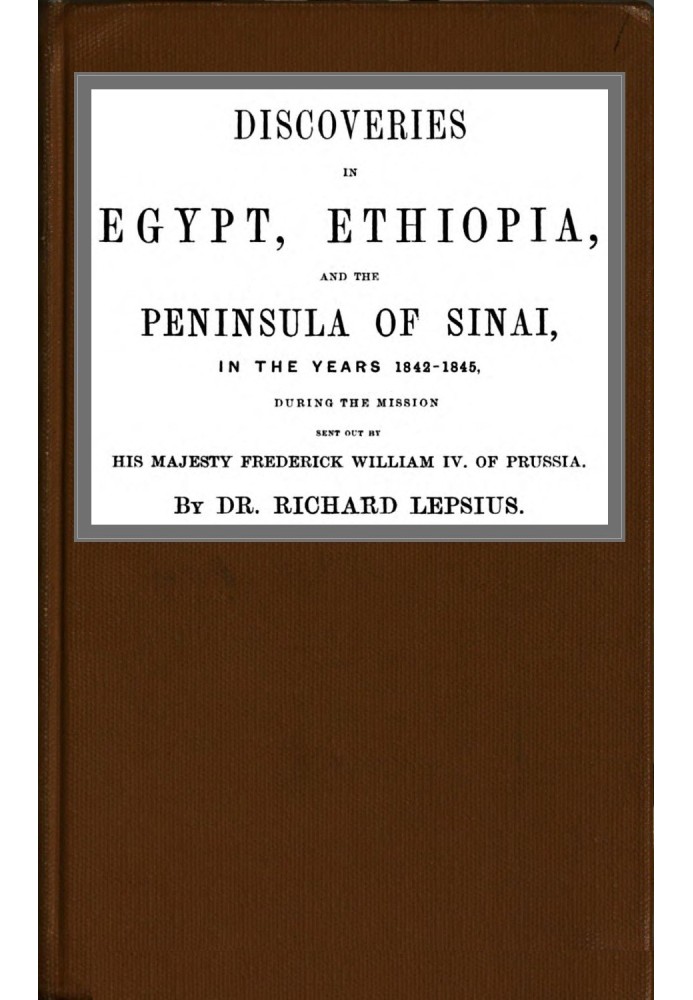 DISCOVERIES

IN

EGYPT, ETHIOPIA,

AND THE

PENINSULA OF SINAI,

IN THE YEARS 1842-1845,

DURING THE MISSION

SENT OUT BY

HIS MAJESTY FREDERICK WILLIAM IV. OF PRUSSIA.

BY DR. RICHARD LEPSIUS.